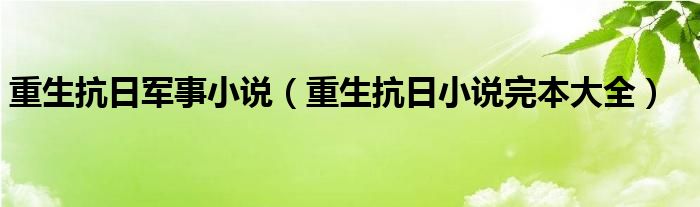 重生抗日军事小说（重生抗日小说完本大全）